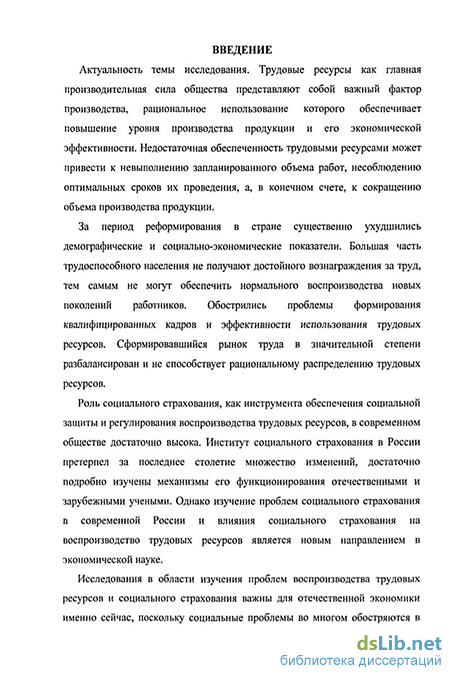 ВВЕДЕНИЕ

Актуальность темы исследования. Трудовые ресурсы как главная производительная сила общества представляют собой важный фактор производства, рациональное использование которого обеспечивает повышение уровня производства продукции и его экономической эффективности. Недостаточная обеспеченность трудовыми ресурсами может привести к невыполнению запланированного объема работ, несоблюдению оптимальных сроков их проведения, а, в конечном счете, к сокращению объема производства продукции.

За период реформирования в стране существенно ухудшились демографические и социально-экономические показатели. Большая часть трудоспособного населения не получают достойного вознаграждения за труд, тем самым не могут обеспечить нормального воспроизводства новых поколений работников. Обострились проблемы формирования квалифицированных кадров и эффективности использования трудовых ресурсов. Сформировавшийся рынок труда в значительной степени разбалансирован и не способствует рациональному распределению трудовых ресурсов.

Роль социального страхования, как инструмента обеспечения социальной защиты и регулирования воспроизводства трудовых ресурсов, в современном обществе достаточно высока. Институт социального страхования в России претерпел за последнее столетие множество изменений, достаточно подробно изучены механизмы его функционирования отечественными и зарубежными учеными. Однако изучение проблем социального страхования в современной России и влияния социального страхования на воспроизводство трудовых ресурсов является новым направлением в экономической науке.

Исследования в области изучения проблем воспроизводства трудовых ресурсов и социального страхования важны для отечественной экономики именно сейчас, поскольку социальные проблемы во многом обостряются в

dsLib.net
библиотека диссертаций